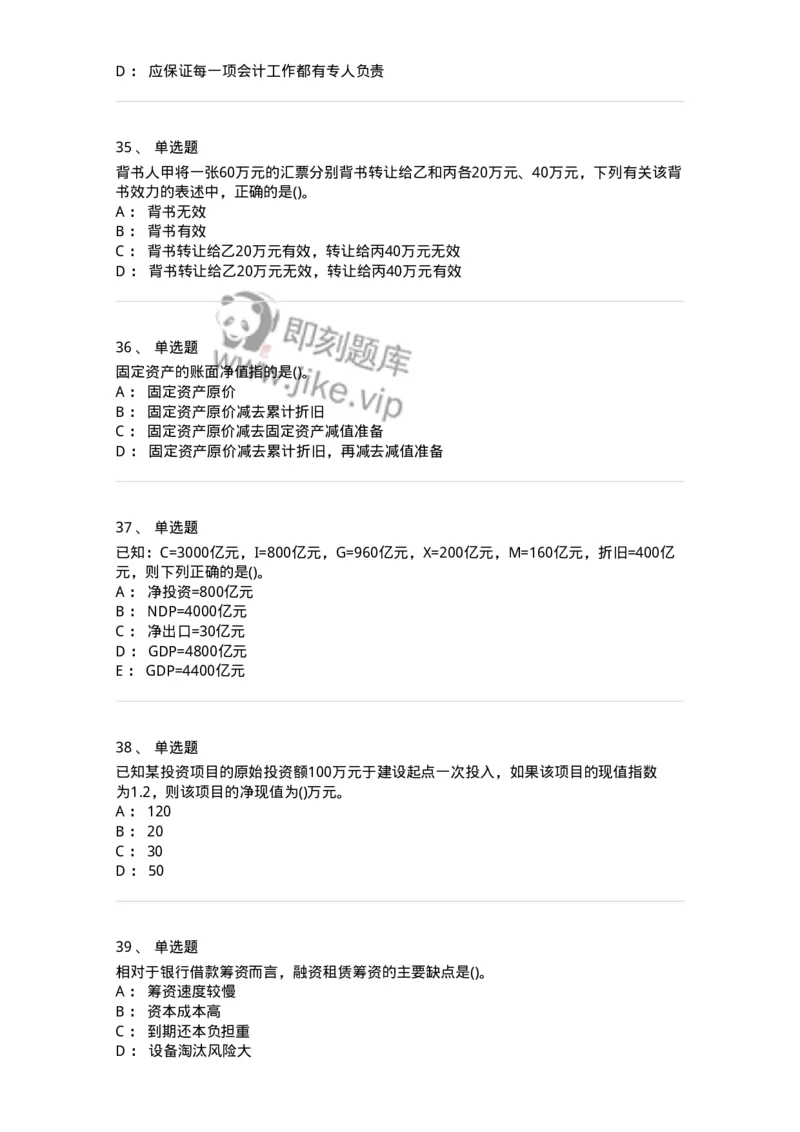 D： 应保证每一项会计工作都有专人负责

35、 单选题
背书人甲将一张60万元的汇票分别背书转让给乙和丙各20万元、40万元，下列有关该背书效力的表述中，正确的是()。
A： 背书无效
B： 背书有效
C： 背书转让给乙20万元有效，转让给丙40万元无效
D： 背书转让给乙20万元无效，转让给丙40万元有效

即刻题库
www.jike.vip

36、 单选题
固定资产的账面净值指的是()。
A： 固定资产原价
B： 固定资产原价减去累计折旧
C： 固定资产原价减去固定资产减值准备
D： 固定资产原价减去累计折旧，再减去减值准备

37、 单选题
已知：C=3000亿元，I=800亿元，G=960亿元，X=200亿元，M=160亿元，折旧=400亿元，则下列正确的是()。
A： 净投资=800亿元
B： NDP=4000亿元
C： 净出口=30亿元
D： GDP=4800亿元
E： GDP=4400亿元

38、 单选题
已知某投资项目的原始投资额100万元于建设起点一次投入，如果该项目的现值指数为1.2，则该项目的净现值为()万元。
A： 120
B： 20
C： 30
D： 50

39、 单选题
相对于银行借款筹资而言，融资租赁筹资的主要缺点是()。
A： 筹资速度较慢
B： 资本成本高
C： 到期还本负担重
D： 设备淘汰风险大